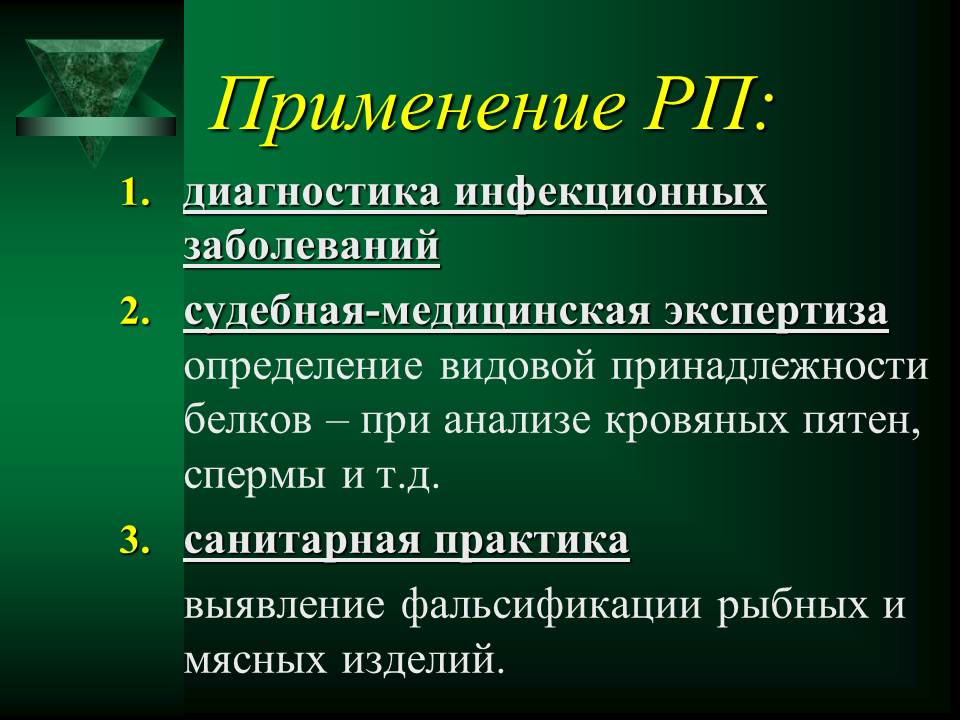 Применение РП:

1. диагностика инфекционных заболеваний
2. судебная-медицинская экспертиза определение видовой принадлежности белков – при анализе кровяных пятен, спермы и т.д.
3. санитарная практика

выявление фальсификации рыбных и мясных изделий.